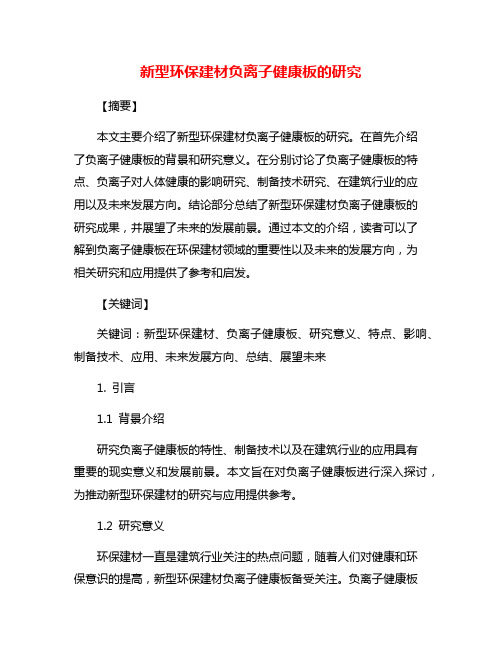 新型环保建材负离子健康板的研究

【摘要】

本文主要介绍了新型环保建材负离子健康板的研究。在首先介绍了负离子健康板的背景和研究意义。在分别讨论了负离子健康板的特点、负离子对人体健康的影响研究、制备技术研究、在建筑行业的应用以及未来发展方向。结论部分总结了新型环保建材负离子健康板的研究成果，并展望了未来的发展前景。通过本文的介绍，读者可以了解到负离子健康板在环保建材领域的重要性以及未来的发展方向，为相关研究和应用提供了参考和启发。

【关键词】

关键词：新型环保建材、负离子健康板、研究意义、特点、影响、制备技术、应用、未来发展方向、总结、展望未来

1. 引言

1.1 背景介绍

研究负离子健康板的特性、制备技术以及在建筑行业的应用具有重要的现实意义和发展前景。本文旨在对负离子健康板进行深入探讨，为推动新型环保建材的研究与应用提供参考。

1.2 研究意义

环保建材一直是建筑行业关注的热点问题，随着人们对健康和环保意识的提高，新型环保建材负离子健康板备受关注。负离子健康板